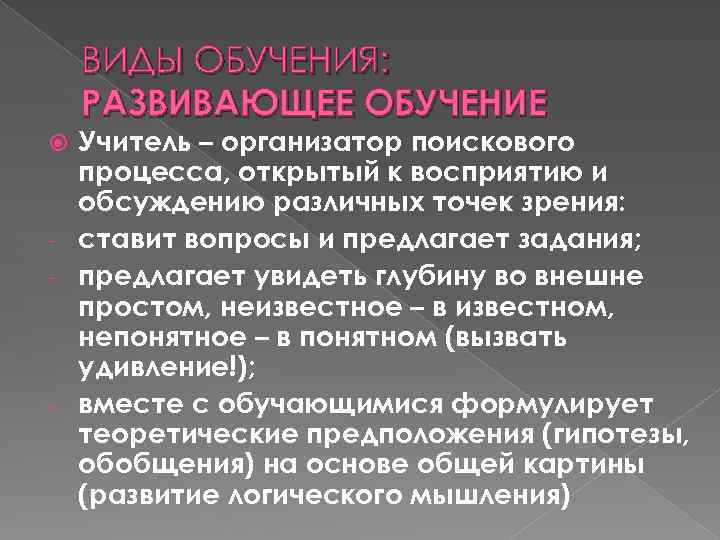 ВИДЫ ОБУЧЕНИЯ:
РАЗВИВАЮЩЕЕ ОБУЧЕНИЕ

Учитель – организатор поискового процесса, открытый к восприятию и обсуждению различных точек зрения:

- ставит вопросы и предлагает задания;
- предлагает увидеть глубину во внешне простом, неизвестное – в известном, непонятное – в понятном (вызвать удивление!);
- вместе с обучающимися формулирует теоретические предположения (гипотезы, обобщения) на основе общей картины (развитие логического мышления)